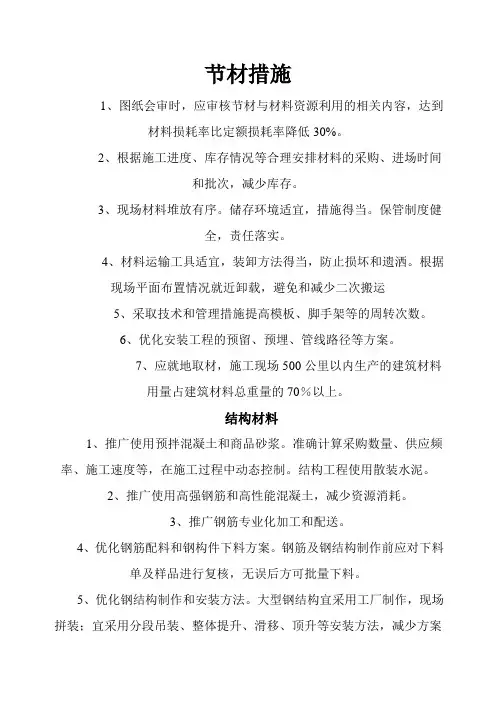 节材措施

1、图纸会审时，应审核节材与材料资源利用的相关内容，达到材料损耗率比定额损耗率降低 30%。

2、根据施工进度、库存情况等合理安排材料的采购、进场时间和批次，减少库存。

3、现场材料堆放有序。储存环境适宜，措施得当。保管制度健全，责任落实。

4、材料运输工具适宜，装卸方法得当，防止损坏和遗洒。根据现场平面布置情况就近卸载，避免和减少二次搬运

5、采取技术和管理措施提高模板、脚手架等的周转次数。

6、优化安装工程的预留、预埋、管线路径等方案。

7、应就地取材，施工现场 500 公里以内生产的建筑材料用量占建筑材料总重量的 70％以上。

结构材料

1、推广使用预拌混凝土和商品砂浆。准确计算采购数量、供应频率、施工速度等，在施工过程中动态控制。结构工程使用散装水泥。

2、推广使用高强钢筋和高性能混凝土，减少资源消耗。

3、推广钢筋专业化加工和配送。

4、优化钢筋配料和钢构件下料方案。钢筋及钢结构制作前应对下料单及样品进行复核，无误后方可批量下料。

5、优化钢结构制作和安装方法。大型钢结构宜采用工厂制作，现场拼装；宜采用分段吊装、整体提升、滑移、顶升等安装方法，减少方案